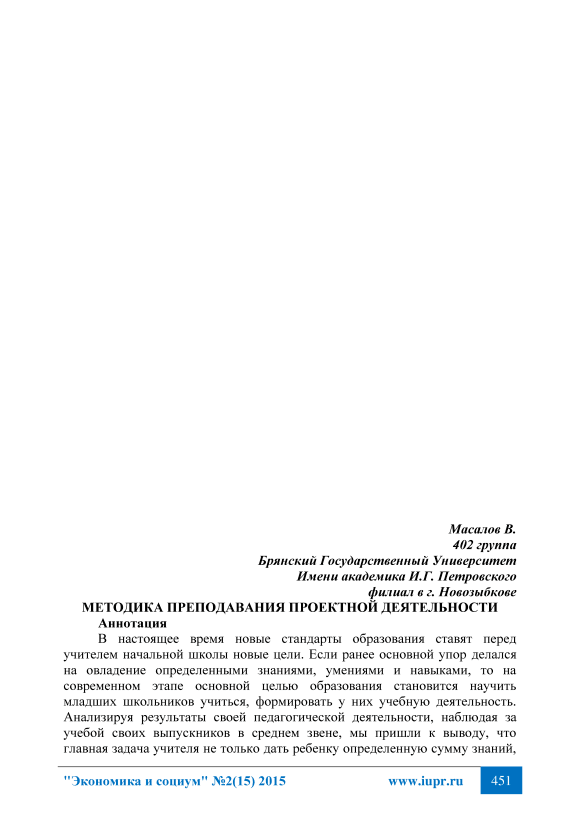 Масалов В.
402 группа
Брянский Государственный Университет
Имени академика И.Г. Петровского
филиал в г. Новозыбкове

МЕТОДИКА ПРЕПОДАВАНИЯ ПРОЕКТНОЙ ДЕЯТЕЛЬНОСТИ

Аннотация

В настоящее время новые стандарты образования ставят перед учителем начальной школы новые цели. Если ранее основной упор делался на овладение определенными знаниями, умениями и навыками, то на современном этапе основной целью образования становится научить младших школьников учиться, формировать у них учебную деятельность. Анализируя результаты своей педагогической деятельности, наблюдая за учебой своих выпускников в среднем звене, мы пришли к выводу, что главная задача учителя не только дать ребенку определенную сумму знаний,

"Экономика и социум" №2(15) 2015 www.iupr.ru 451